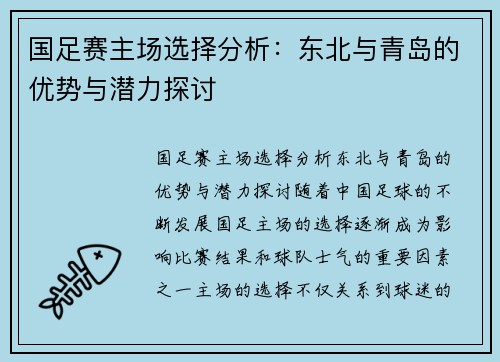 国足赛主场选择分析：东北与青岛的优势与潜力探讨

国足赛主场选择分析东北与青岛的优势与潜力探讨随着中国足球的不断发展国足主场的选择逐渐成为影响比赛结果和球队士气的重要因素之一主场的选择不仅关系到球迷的